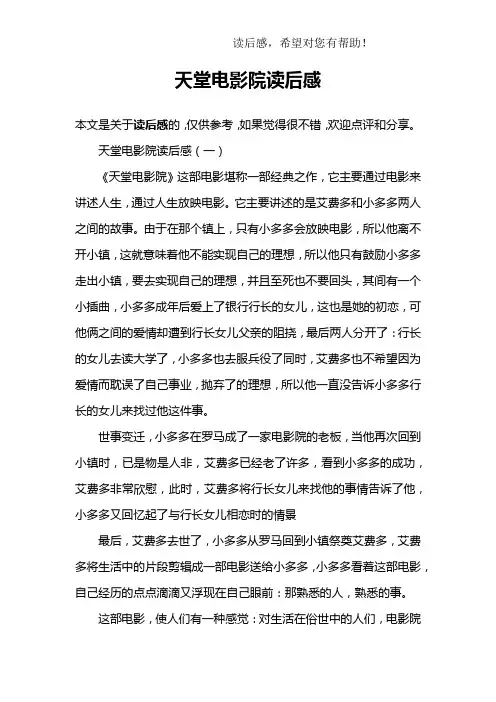 读后感，希望对您有帮助！

天堂电影院读后感

本文是关于读后感的，仅供参考，如果觉得很不错，欢迎点评和分享。

天堂电影院读后感（一）

《天堂电影院》这部电影堪称一部经典之作，它主要通过电影来讲述人生，通过人生放映电影。它主要讲述的是艾费多和小多多两人之间的故事。由于在那个镇上，只有小多多会放映电影，所以他离不开小镇，这就意味着他不能实现自己的理想，所以他只有鼓励小多多走出小镇，要去实现自己的理想，并且至死也不要回头，其间有一个小插曲，小多多成年后爱上了银行行长的女儿，这也是她的初恋，可他俩之间的爱情却遭到行长女儿父亲的阻挠，最后两人分开了：行长的女儿去读大学了，小多多也去服兵役了同时，艾费多也不希望因为爱情而耽误了自己事业，抛弃了的理想，所以他一直没告诉小多多行长的女儿来找过他这件事。

世事变迁，小多多在罗马成了一家电影院的老板，当他再次回到小镇时，已是物是人非，艾费多已经老了许多，看到小多多的成功，艾费多非常欣慰，此时，艾费多将行长女儿来找他的事情告诉了他，小多多又回忆起了与行长女儿相恋时的情景

最后，艾费多去世了，小多多从罗马回到小镇祭奠艾费多，艾费多将生活中的片段剪辑成一部电影送给小多多，小多多看着这部电影，自己经历的点点滴滴又浮现在自己眼前：那熟悉的人，熟悉的事。

这部电影，使人们有一种感觉：对生活在俗世中的人们，电影院